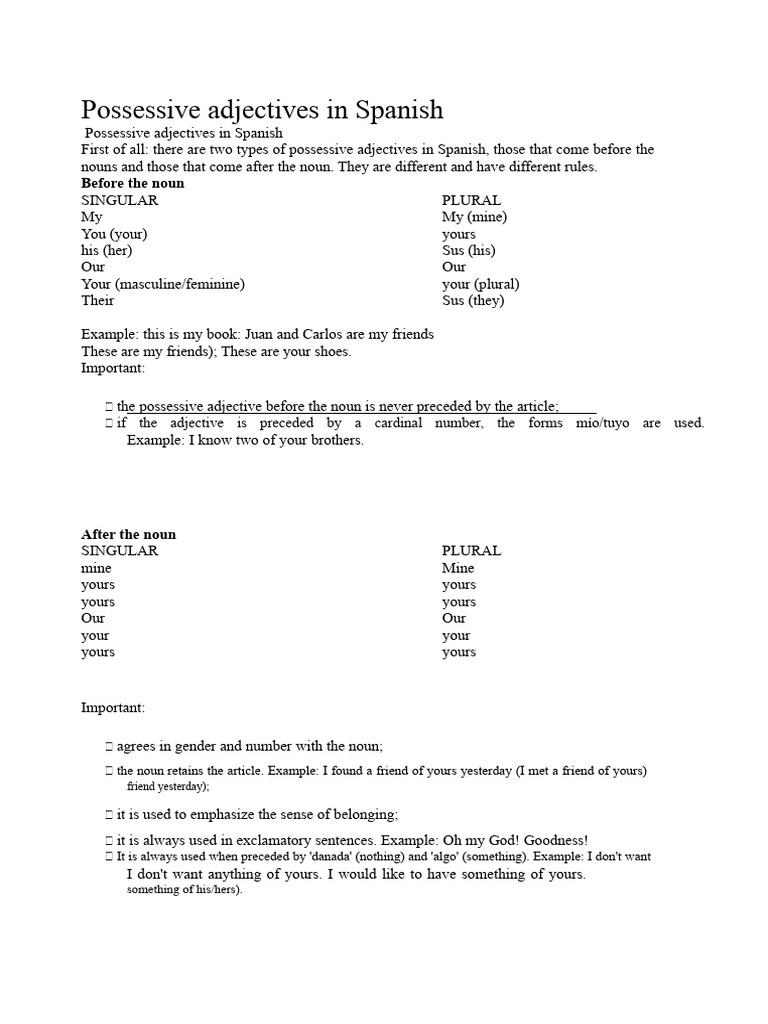 Possessive adjectives in Spanish

Possessive adjectives in Spanish

First of all: there are two types of possessive adjectives in Spanish, those that come before the nouns and those that come after the noun. They are different and have different rules.

**Before the noun**

| SINGULAR | PLURAL |
|---|---|
| My | My (mine) |
| You (your) | yours |
| his (her) | Sus (his) |
| Our | Our |
| Your (masculine/feminine) | your (plural) |
| Their | Sus (they) |

Example: this is my book: Juan and Carlos are my friends
These are my friends); These are your shoes.
Important:

 the possessive adjective before the noun is never preceded by the article;
 if the adjective is preceded by a cardinal number, the forms mio/tuyo are used. Example: I know two of your brothers.

**After the noun**

| SINGULAR | PLURAL |
|---|---|
| mine | Mine |
| yours | yours |
| yours | yours |
| Our | Our |
| your | your |
| yours | yours |

Important:

 agrees in gender and number with the noun;
 the noun retains the article. Example: I found a friend of yours yesterday (I met a friend of yours) friend yesterday);
 it is used to emphasize the sense of belonging;
 it is always used in exclamatory sentences. Example: Oh my God! Goodness!
 It is always used when preceded by 'danada' (nothing) and 'algo' (something). Example: I don't want I don't want anything of yours. I would like to have something of yours. something of his/hers).